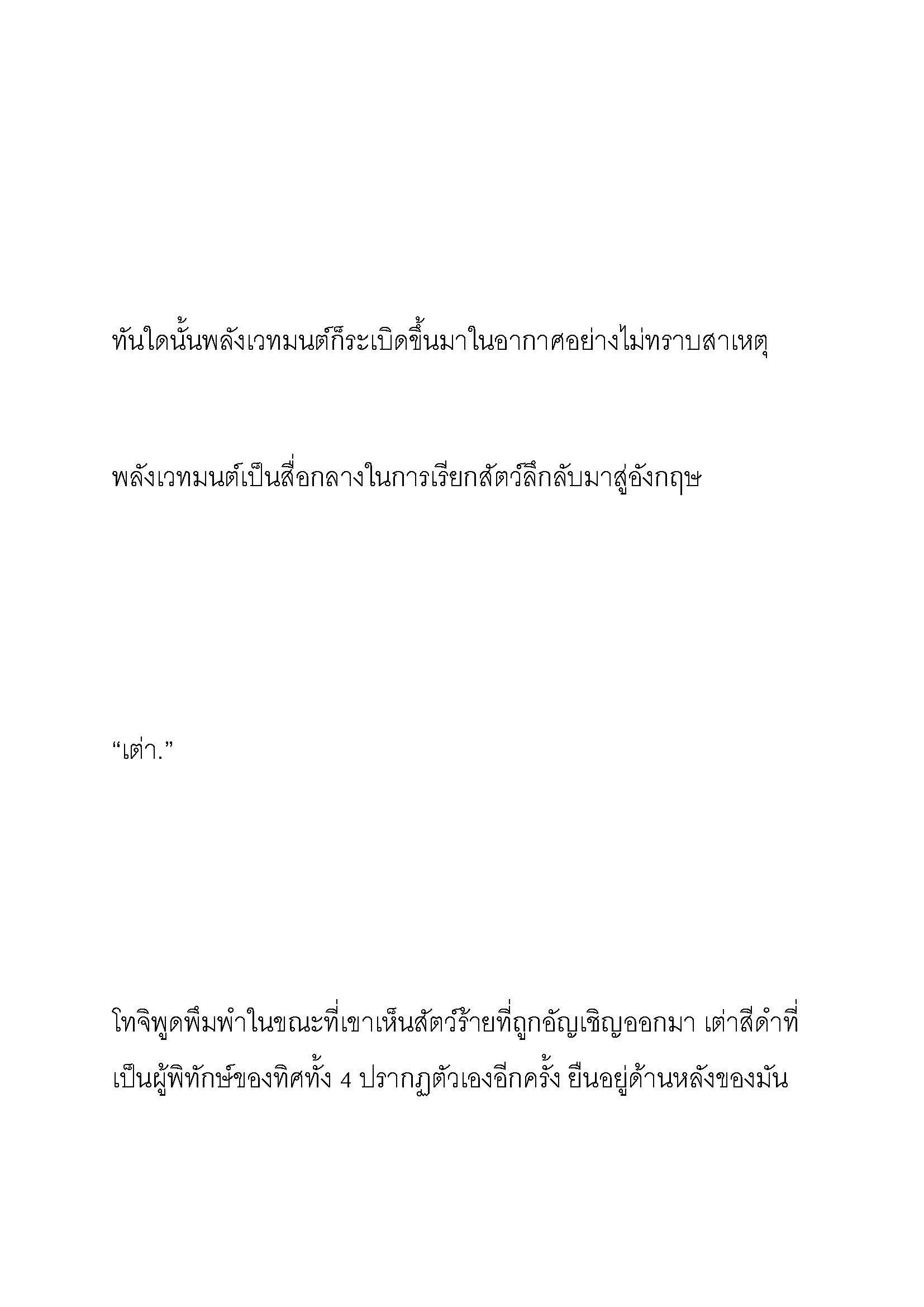 ทันใดนั้นพลังเวทมนต์ก็ระเบิดขึ้นมาในอากาศอย่างไม่ทราบสาเหตุ

พลังเวทมนต์เป็นสื่อกลางในการเรียกสัตว์ลึกลับมาสู่อังกฤษ

“เต่า.”

โทจิพูดพึมพำในขณะที่เขาเห็นสัตว์ร้ายที่ถูกอัญเชิญออกมา เต่าสีดำที่เป็นผู้พิทักษ์ของทิศทั้ง 4 ปรากฏตัวเองอีกครั้ง ยืนอยู่ด้านหลังของมัน